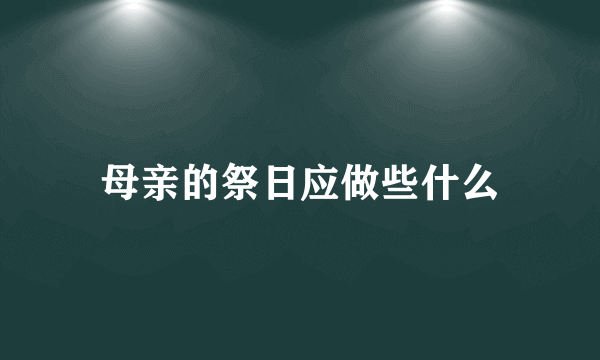 母亲的祭日应做些什么